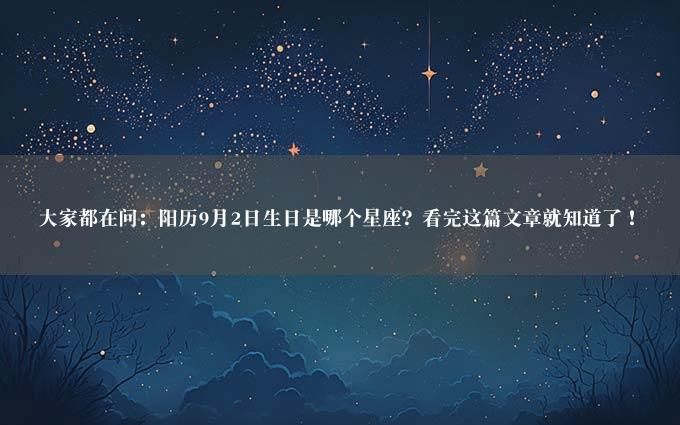 大家都在问：阳历9月2日生日是哪个星座？看完这篇文章就知道了！